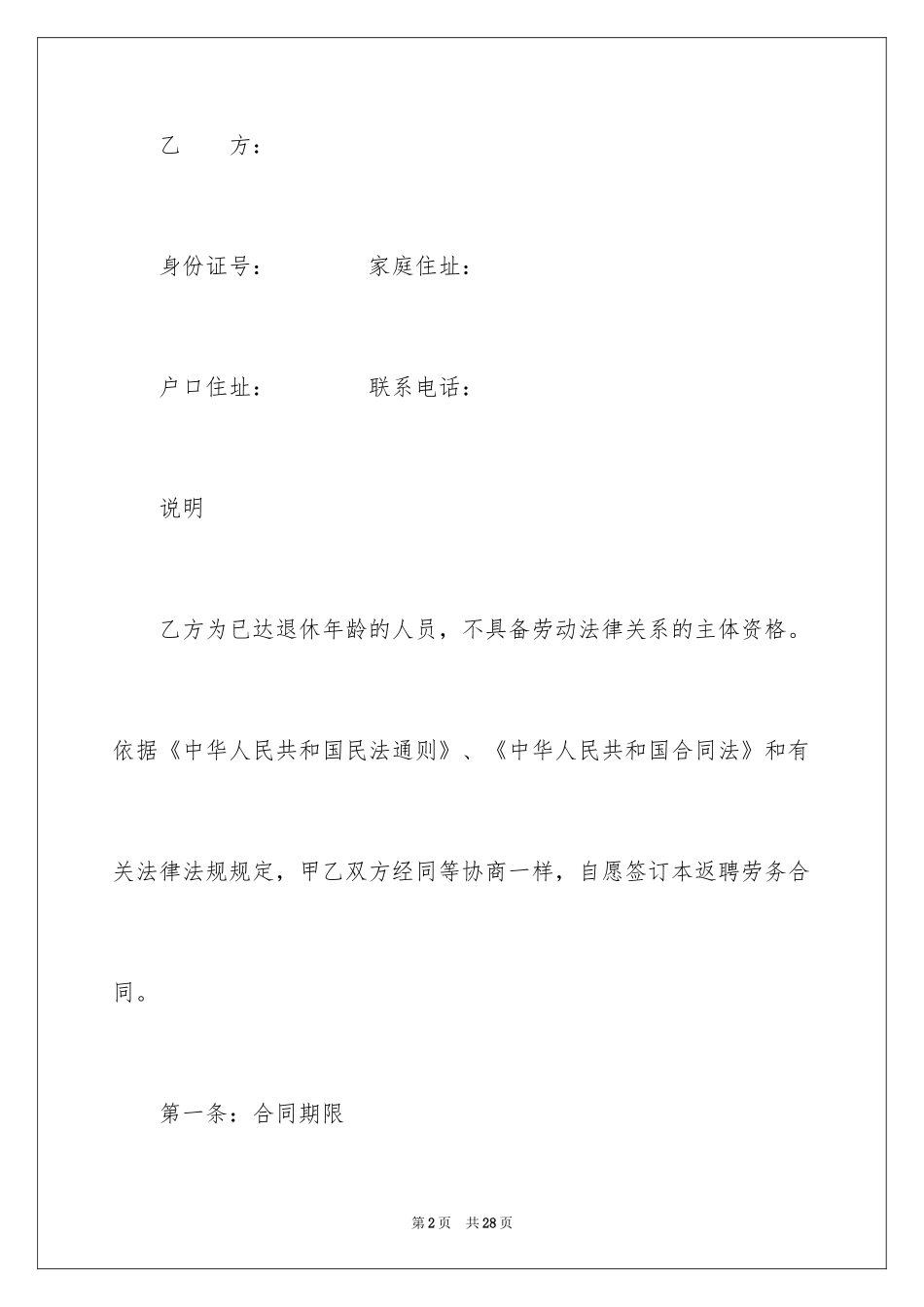 乙　　方：

身份证号：　　　　家庭住址：

户口住址：　　　　联系电话：

说明

乙方为已达退休年龄的人员，不具备劳动法律关系的主体资格。依据《中华人民共和国民法通则》、《中华人民共和国合同法》和有关法律法规规定，甲乙双方经同等协商一样，自愿签订本返聘劳务合同。

第一条：合同期限

第2页　共28页